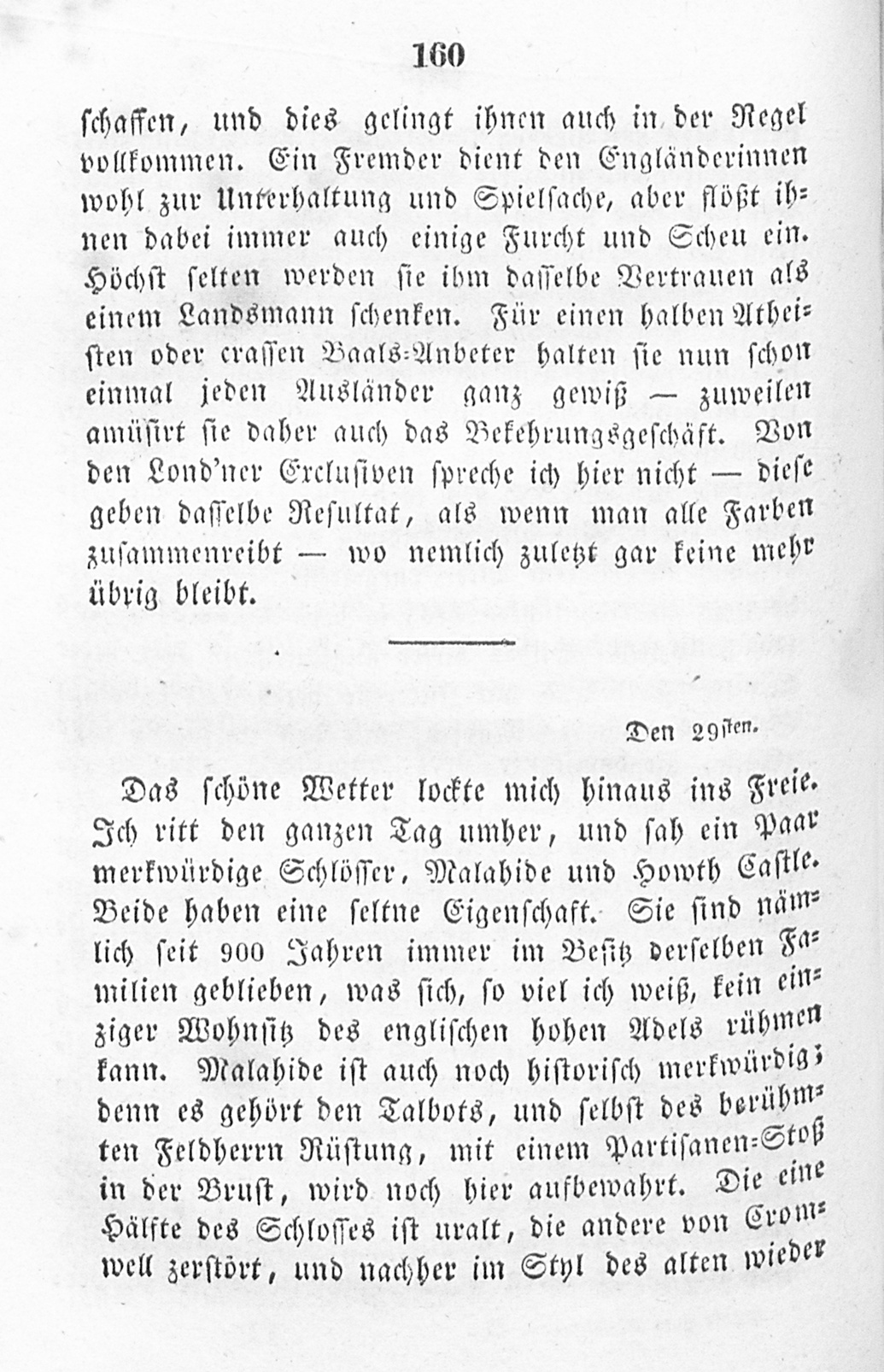 160

schaffen, und dies gelingt ihnen auch in der Regel vollkommen. Ein Fremder dient den Engländerinnen wohl zur Unterhaltung und Spielsache, aber flößt ihnen dabei immer auch einige Furcht und Scheu ein. Höchst selten werden sie ihm dasselbe Vertrauen als einem Landsmann schenken. Für einen halben Atheisten oder crassen Baals-Anbeter halten sie nun schon einmal jeden Ausländer ganz gewiß — zuweilen amüsirt sie daher auch das Bekehrungsgeschäft. Von den Lond'ner Exclusiven spreche ich hier nicht — diese geben dasselbe Resultat, als wenn man alle Farben zusammenreibt — wo nemlich zuletzt gar keine mehr übrig bleibt.

Den 29sten.

Das schöne Wetter lockte mich hinaus ins Freie. Ich ritt den ganzen Tag umher, und sah ein Paar merkwürdige Schlösser, Malahide und Howth Castle. Beide haben eine seltne Eigenschaft. Sie sind nämlich seit 900 Jahren immer im Besitz derselben Familien geblieben, was sich, so viel ich weiß, kein einziger Wohnsitz des englischen hohen Adels rühmen kann. Malahide ist auch noch historisch merkwürdig; denn es gehört den Talbots, und selbst des berühmten Feldherrn Rüstung, mit einem Partisanen-Stoß in der Brust, wird noch hier aufbewahrt. Die eine Hälfte des Schlosses ist uralt, die andere von Cromwell zerstört, und nachher im Styl des alten wieder